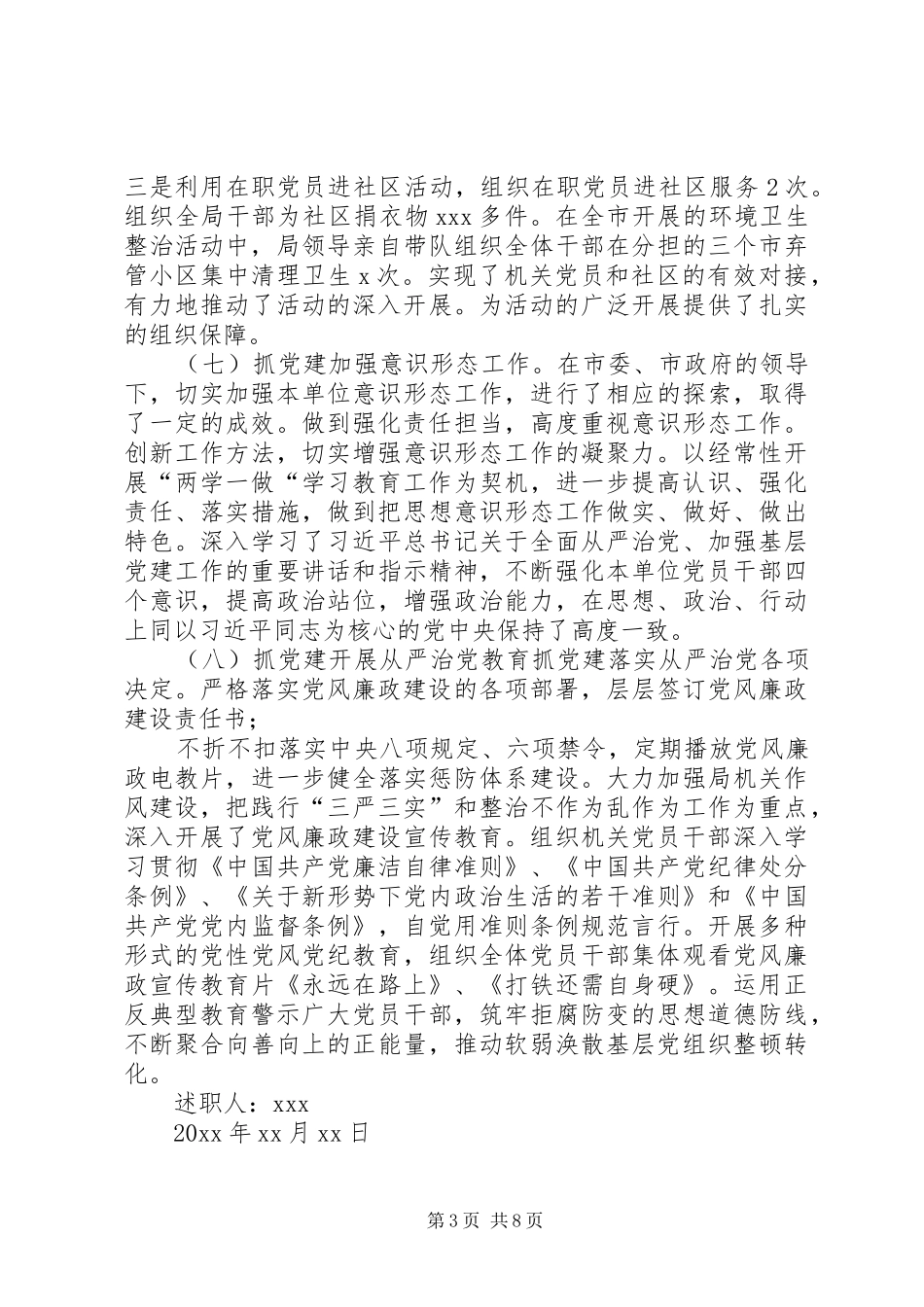 三是利用在职党员进社区活动，组织在职党员进社区服务2次。组织全局干部为社区捐衣物xxx多件。在全市开展的环境卫生整治活动中，局领导亲自带队组织全体干部在分担的三个市弃管小区集中清理卫生x次。实现了机关党员和社区的有效对接，有力地推动了活动的深入开展。为活动的广泛开展提供了扎实的组织保障。

（七）抓党建加强意识形态工作。在市委、市政府的领导下，切实加强本单位意识形态工作，进行了相应的探索，取得了一定的成效。做到强化责任担当，高度重视意识形态工作。创新工作方法，切实增强意识形态工作的凝聚力。以经常性开展“两学一做“学习教育工作为契机，进一步提高认识、强化责任、落实措施，做到把思想意识形态工作做实、做好、做出特色。深入学习了习近平总书记关于全面从严治党、加强基层党建工作的重要讲话和指示精神，不断强化本单位党员干部四个意识，提高政治站位，增强政治能力，在思想、政治、行动上同以习近平同志为核心的党中央保持了高度一致。

（八）抓党建开展从严治党教育抓党建落实从严治党各项决定。严格落实党风廉政建设的各项部署，层层签订党风廉政建设责任书；

不折不扣落实中央八项规定、六项禁令，定期播放党风廉政电教片，进一步健全落实惩防体系建设。大力加强局机关作风建设，把践行“三严三实”和整治不作为乱作为工作为重点，深入开展了党风廉政建设宣传教育。组织机关党员干部深入学习贯彻《中国共产党廉洁自律准则》、《中国共产党纪律处分条例》、《关于新形势下党内政治生活的若干准则》和《中国共产党党内监督条例》，自觉用准则条例规范言行。开展多种形式的党性党风党纪教育，组织全体党员干部集体观看党风廉政宣传教育片《永远在路上》、《打铁还需自身硬》。运用正反典型教育警示广大党员干部，筑牢拒腐防变的思想道德防线，不断聚合向善向上的正能量，推动软弱涣散基层党组织整顿转化。

述职人：xxx

20xx年xx月xx日

第3页 共8页